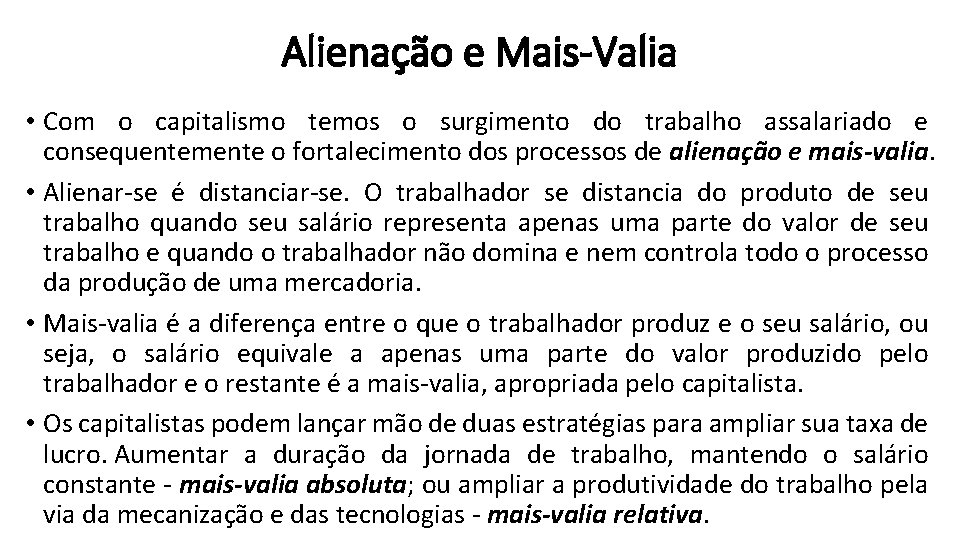 Alienação e Mais-Valia

• Com o capitalismo temos o surgimento do trabalho assalariado e consequentemente o fortalecimento dos processos de alienação e mais-valia.

• Alienar-se é distanciar-se. O trabalhador se distancia do produto de seu trabalho quando seu salário representa apenas uma parte do valor de seu trabalho e quando o trabalhador não domina e nem controla todo o processo da produção de uma mercadoria.

• Mais-valia é a diferença entre o que o trabalhador produz e o seu salário, ou seja, o salário equivale a apenas uma parte do valor produzido pelo trabalhador e o restante é a mais-valia, apropriada pelo capitalista.

• Os capitalistas podem lançar mão de duas estratégias para ampliar sua taxa de lucro. Aumentar a duração da jornada de trabalho, mantendo o salário constante - mais-valia absoluta; ou ampliar a produtividade do trabalho pela via da mecanização e das tecnologias - mais-valia relativa.